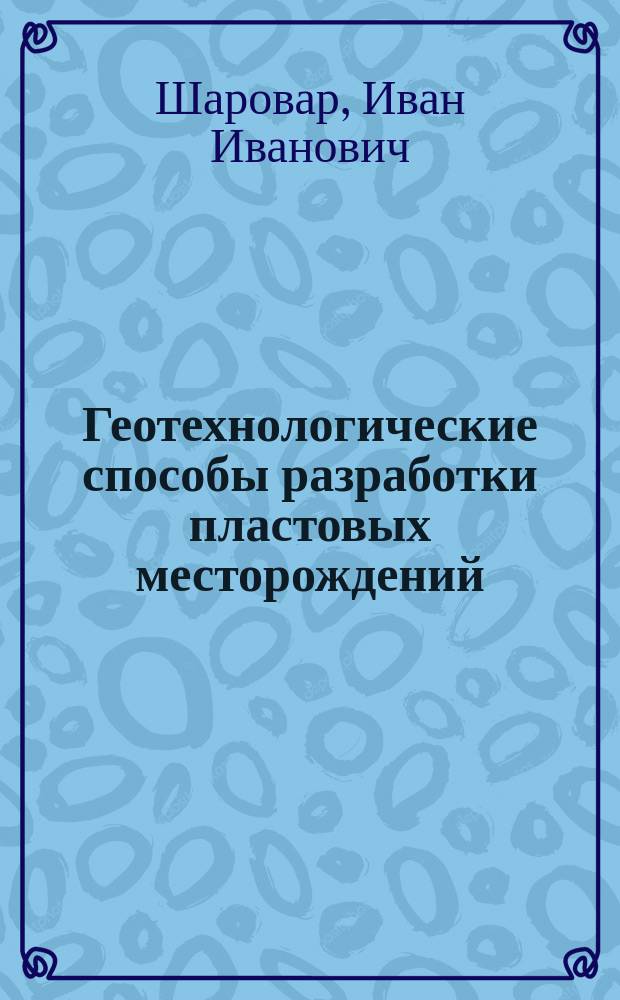 Шаровар, Иван Иванович

Геотехнологические способы разработки пластовых месторождений